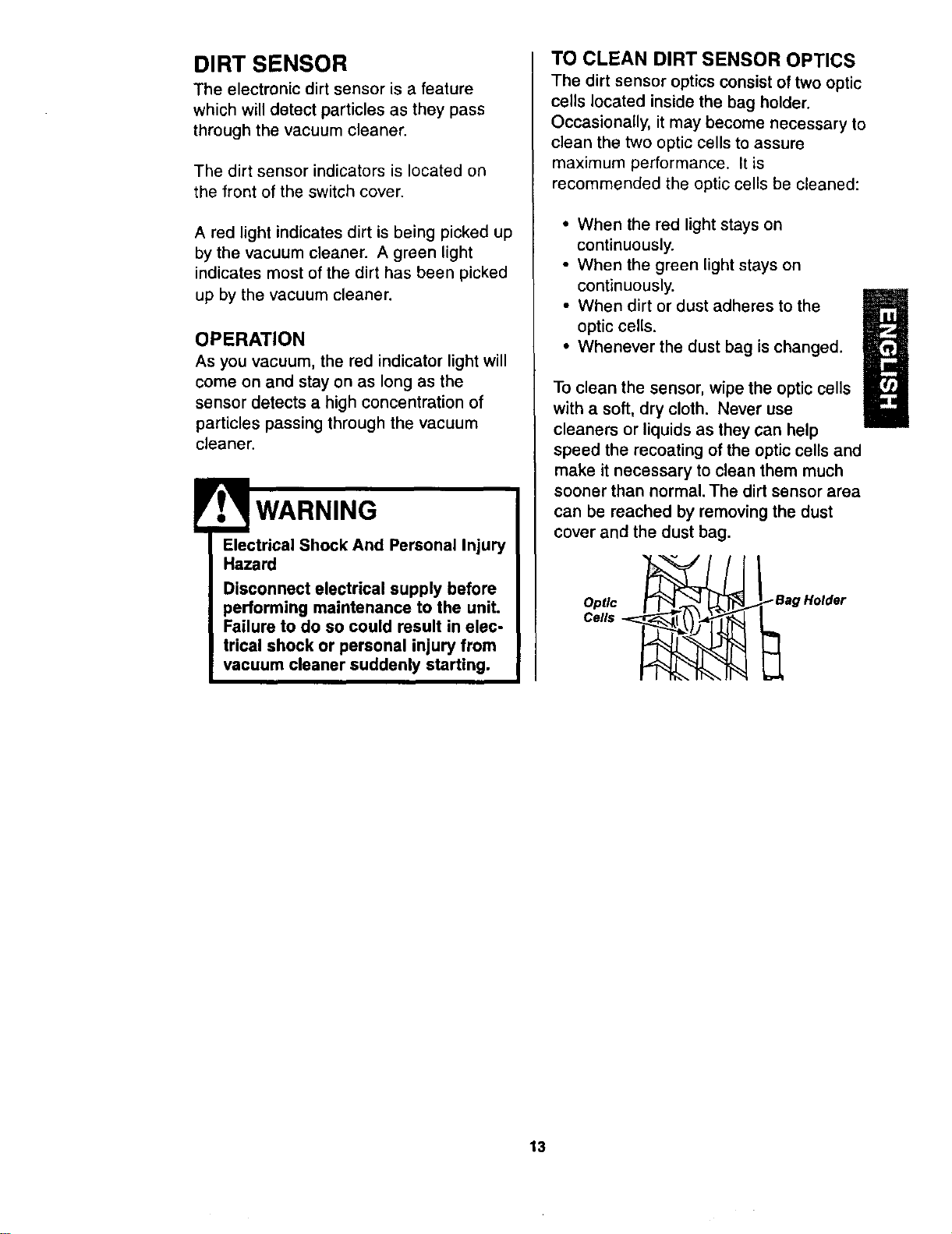 DIRT SENSOR

The electronic dirt sensor is a feature which will detect particles as they pass through the vacuum cleaner.

The dirt sensor indicators is located on the front of the switch cover.

A red light indicates dirt is being picked up by the vacuum cleaner. A green light indicates most of the dirt has been picked up by the vacuum cleaner.

OPERATION

As you vacuum, the red indicator light will come on and stay on as long as the sensor detects a high concentration of particles passing through the vacuum cleaner.

WARNING

Electrical Shock And Personal Injury Hazard

Disconnect electrical supply before performing maintenance to the unit. Failure to do so could result in electrical shock or personal injury from vacuum cleaner suddenly starting.

TO CLEAN DIRT SENSOR OPTICS

The dirt sensor optics consist of two optic cells located inside the bag holder. Occasionally, it may become necessary to clean the two optic cells to assure maximum performance. It is recommended the optic cells be cleaned:

• When the red light stays on continuously.
• When the green light stays on continuously.
• When dirt or dust adheres to the optic cells.
• Whenever the dust bag is changed.

To clean the sensor, wipe the optic cells with a soft, dry cloth. Never use cleaners or liquids as they can help speed the recoating of the optic cells and make it necessary to clean them much sooner than normal. The dirt sensor area can be reached by removing the dust cover and the dust bag.

Optic Cells

Bag Holder

ENGLISH

13